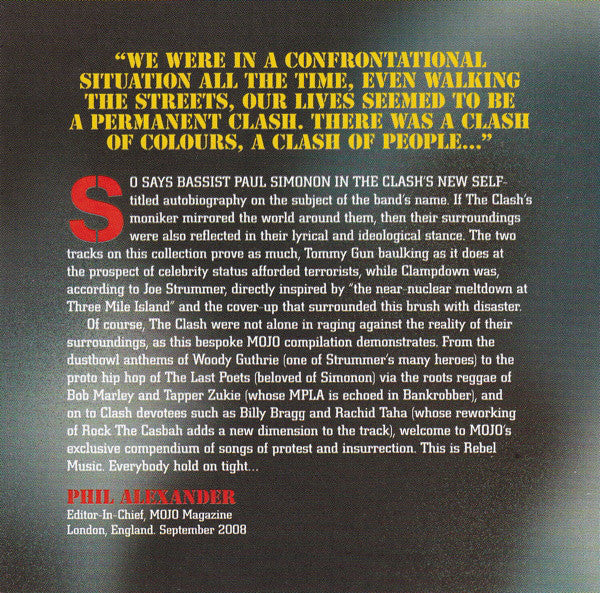 "WE WERE IN A CONFRONTATIONAL SITUATION ALL THE TIME, EVEN WALKING THE STREETS, OUR LIVES SEEMED TO BE A PERMANENT CLASH. THERE WAS A CLASH OF COLOURS, A CLASH OF PEOPLE..."

SO SAYS BASSIST PAUL SIMONON IN THE CLASH'S NEW SELF-titled autobiography on the subject of the band's name. If The Clash's moniker mirrored the world around them, then their surroundings were also reflected in their lyrical and ideological stance. The two tracks on this collection prove as much, Tommy Gun baulking as it does at the prospect of celebrity status afforded terrorists, while Clampdown was, according to Joe Strummer, directly inspired by "the near-nuclear meltdown at Three Mile Island" and the cover-up that surrounded this brush with disaster.

Of course, The Clash were not alone in raging against the reality of their surroundings, as this bespoke MOJO compilation demonstrates. From the dustbowl anthems of Woody Guthrie (one of Strummer's many heroes) to the proto hip hop of The Last Poets (beloved of Simonon) via the roots reggae of Bob Marley and Tapper Zukie (whose MPLA is echoed in Bankrobber), and on to Clash devotees such as Billy Bragg and Rachid Taha (whose reworking of Rock The Casbah adds a new dimension to the track), welcome to MOJO's exclusive compendium of songs of protest and insurrection. This is Rebel Music. Everybody hold on tight...

PHIL ALEXANDER
Editor-In-Chief, MOJO Magazine
London, England. September 2008